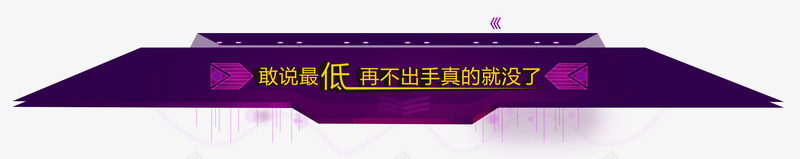 敢说最低 再不出手真的就没了